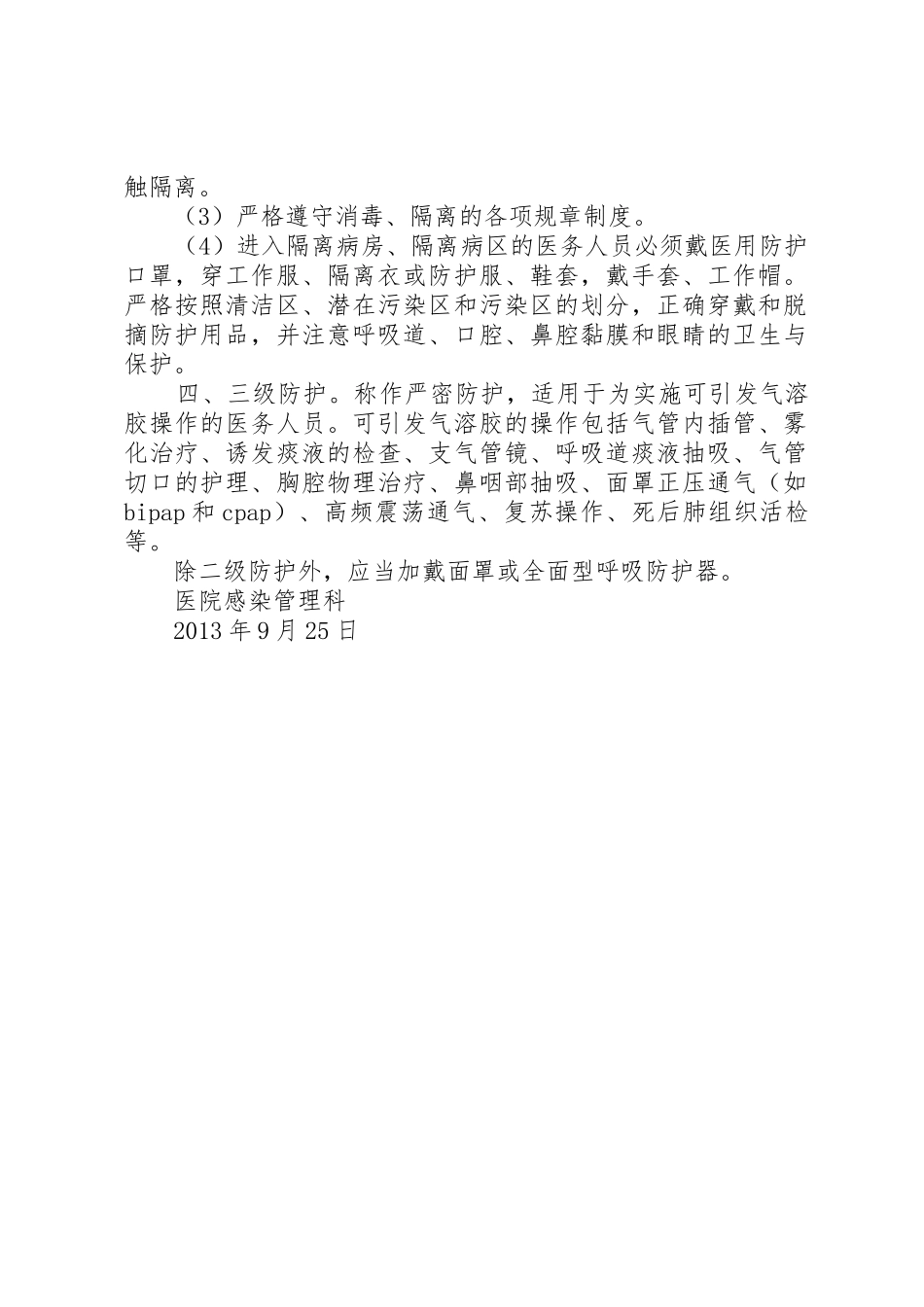 触隔离。

（3）严格遵守消毒、隔离的各项规章制度。

（4）进入隔离病房、隔离病区的医务人员必须戴医用防护口罩，穿工作服、隔离衣或防护服、鞋套，戴手套、工作帽。严格按照清洁区、潜在污染区和污染区的划分，正确穿戴和脱摘防护用品，并注意呼吸道、口腔、鼻腔黏膜和眼睛的卫生与保护。

四、三级防护。称作严密防护，适用于为实施可引发气溶胶操作的医务人员。可引发气溶胶的操作包括气管内插管、雾化治疗、诱发痰液的检查、支气管镜、呼吸道痰液抽吸、气管切口的护理、胸腔物理治疗、鼻咽部抽吸、面罩正压通气（如bipap和cpap）、高频震荡通气、复苏操作、死后肺组织活检等。

除二级防护外，应当加戴面罩或全面型呼吸防护器。

医院感染管理科

2013年9月25日